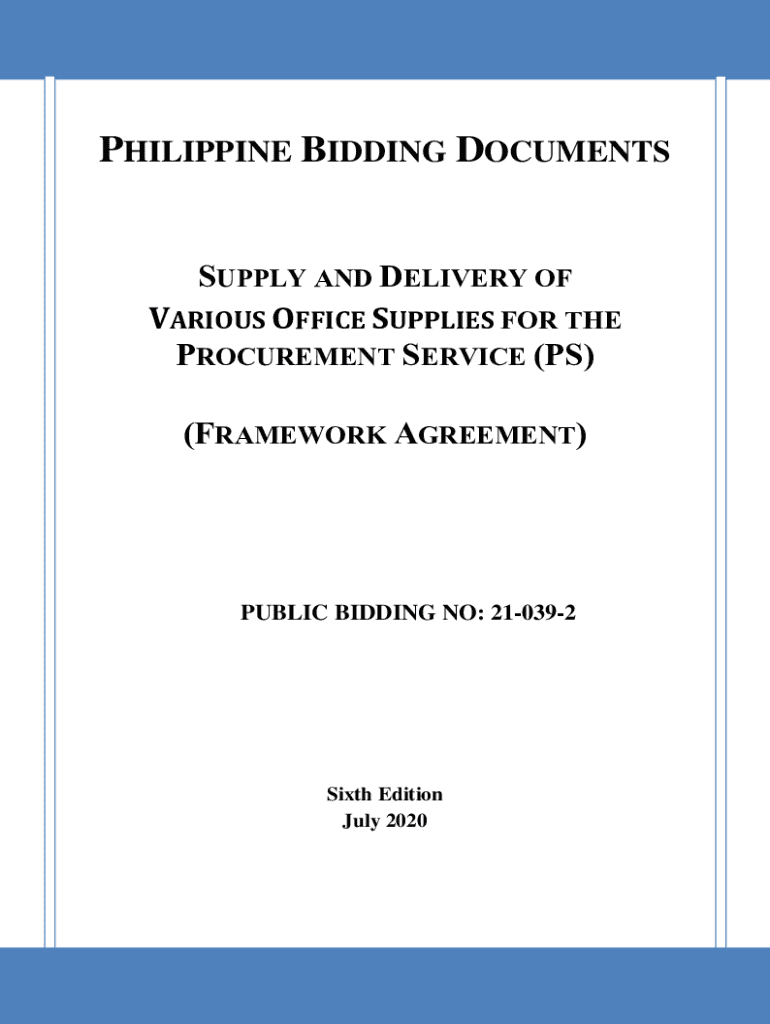 PHILIPPINE BIDDING DOCUMENTS

SUPPLY AND DELIVERY OF VARIOUS OFFICE SUPPLIES FOR THE PROCUREMENT SERVICE (PS)

(FRAMEWORK AGREEMENT)

PUBLIC BIDDING NO: 21-039-2

Sixth Edition
July 2020